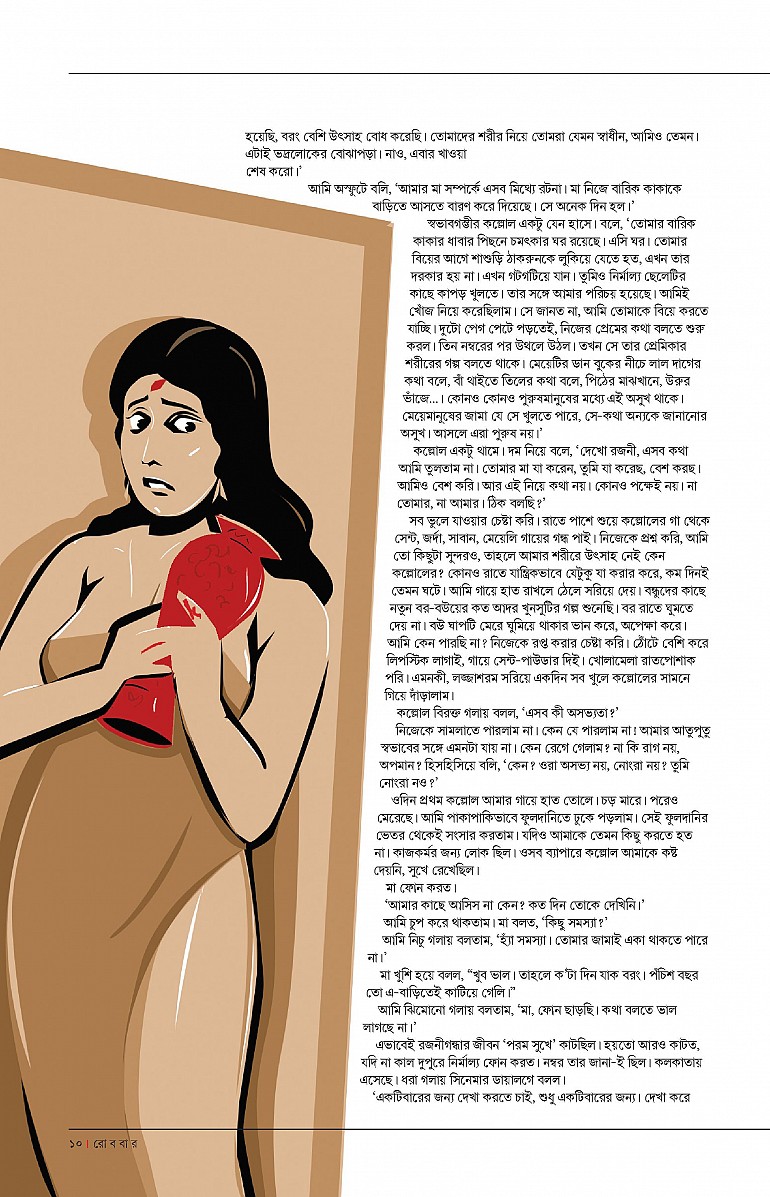 হয়েছি, বরং বেশি উৎসাহ বোধ করেছি। তোমাদের শরীর নিয়ে তোমরা যেমন স্বাধীন, আমিও তেমন। এটাই ভদ্রলোকের বোঝাপড়া। নাও, এবার খাওয়া শেষ করো।'

আমি অস্ফুটে বলি, 'আমার মা সম্পর্কে এসব মিথ্যে রটনা। মা নিজে বারিক কাকাকে বাড়িতে আসতে বারণ করে দিয়েছে। সে অনেক দিন হল।'

স্বভাবগম্ভীর কল্লোল একটু যেন হাসে। বলে, 'তোমার বারিক কাকার ধাবার পিছনে চমৎকার ঘর রয়েছে। এসি ঘর। তোমার বিয়ের আগে শাশুড়ি ঠাকরুনকে লুকিয়ে যেতে হত, এখন তার দরকার হয় না। এখন গটগটিয়ে যান। তুমিও নির্মাল্য ছেলেটির কাছে কাপড় খুলতে। তার সঙ্গে আমার পরিচয় হয়েছে। আমিই খোঁজ নিয়ে করেছিলাম। সে জানত না, আমি তোমাকে বিয়ে করতে যাচ্ছি। দুটো পেগ পেটে পড়তেই, নিজের প্রেমের কথা বলতে শুরু করল। তিন নম্বরের পর উথলে উঠল। তখন সে তার প্রেমিকার শরীরের গল্প বলতে থাকে। মেয়েটির ডান বুকের নীচে লাল দাগের কথা বলে, বাঁ থাইতে তিলের কথা বলে, পিঠের মাঝখানে, উরুর ভাঁজে...। কোনও কোনও পুরুষমানুষের মধ্যে এই অসুখ থাকে। মেয়েমানুষের জামা যে সে খুলতে পারে, সে-কথা অন্যকে জানানোর অসুখ। আসলে এরা পুরুষ নয়।'

কল্লোল একটু থামে। দম নিয়ে বলে, 'দেখো রজনী, এসব কথা আমি তুলতাম না। তোমার মা যা করেন, তুমি যা করেছ, বেশ করছ। আমিও বেশ করি। আর এই নিয়ে কথা নয়। কোনও পক্ষেই নয়। না তোমার, না আমার। ঠিক বলছি?'

সব ভুলে যাওয়ার চেষ্টা করি। রাতে পাশে শুয়ে কল্লোলের গা থেকে সেন্ট, জর্দা, সাবান, মেয়েলি গায়ের গন্ধ পাই। নিজেকে প্রশ্ন করি, আমি তো কিছুটা সুন্দরও, তাহলে আমার শরীরে উৎসাহ নেই কেন কল্লোলের? কোনও রাতে যান্ত্রিকভাবে যেটুকু যা করার করে, কম দিনই তেমন ঘটে। আমি গায়ে হাত রাখলে ঠেলে সরিয়ে দেয়। বন্ধুদের কাছে নতুন বর-বউয়ের কত আদর খুনসুটির গল্প শুনেছি। বর রাতে ঘুমতে দেয় না। বউ ঘাপটি মেরে ঘুমিয়ে থাকার ভান করে, অপেক্ষা করে। আমি কেন পারছি না? নিজেকে রপ্ত করার চেষ্টা করি। ঠোঁটে বেশি করে লিপস্টিক লাগাই, গায়ে সেন্ট-পাউডার দিই। খোলামেলা রাতপোশাক পরি। এমনকী, লজ্জাশরম সরিয়ে একদিন সব খুলে কল্লোলের সামনে গিয়ে দাঁড়ালাম।

কল্লোল বিরক্ত গলায় বলল, 'এসব কী অসভ্যতা?'

নিজেকে সামলাতে পারলাম না। কেন যে পারলাম না! আমার আতুপুতু স্বভাবের সঙ্গে এমনটা যায় না। কেন রেগে গেলাম? না কি রাগ নয়, অপমান? হিসহিসিয়ে বলি, 'কেন? ওরা অসভ্য নয়, নোংরা নয়? তুমি নোংরা নও?'

ওদিন প্রথম কল্লোল আমার গায়ে হাত তোলে। চড় মারে। পরেও মেরেছে। আমি পাকাপাকিভাবে ফুলদানিতে ঢুকে পড়লাম। সেই ফুলদানির ভেতর থেকেই সংসার করতাম। যদিও আমাকে তেমন কিছু করতে হত না। কাজকর্মর জন্য লোক ছিল। ওসব ব্যাপারে কল্লোল আমাকে কষ্ট দেয়নি, সুখে রেখেছিল।

মা ফোন করত।

'আমার কাছে আসিস না কেন? কত দিন তোকে দেখিনি।'

আমি চুপ করে থাকতাম। মা বলত, 'কিছু সমস্যা?'

আমি নিচু গলায় বলতাম, 'হ্যাঁ সমস্যা। তোমার জামাই একা থাকতে পারে না।'

মা খুশি হয়ে বলল, "খুব ভাল। তাহলে ক'টা দিন যাক বরং। পঁচিশ বছর তো এ-বাড়িতেই কাটিয়ে গেলি।"

আমি ঝিমোনো গলায় বলতাম, 'মা, ফোন ছাড়ছি। কথা বলতে ভাল লাগছে না।'

এভাবেই রজনীগন্ধার জীবন 'পরম সুখে' কাটছিল। হয়তো আরও কাটত, যদি না কাল দুপুরে নির্মাল্য ফোন করত। নম্বর তার জানা-ই ছিল। কলকাতায় এসেছে। ধরা গলায় সিনেমার ডায়ালগে বলল।

'একটিবারের জন্য দেখা করতে চাই, শুধু একটিবারের জন্য। দেখা করে

১০ | রো ব বা র